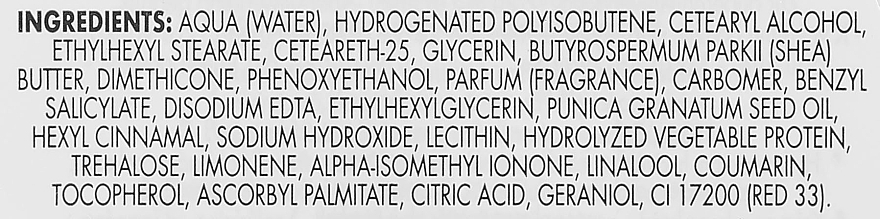 INGREDIENTS: AQUA (WATER), HYDROGENATED POLYISOBUTENE, CETEARYL ALCOHOL, ETHYLHEXYL STEARATE, CETEARETH-25, GLYCERIN, BUTYROSPERMUM PARKII (SHEA) BUTTER, DIMETHICONE, PHENOXYETHANOL, PARFUM (FRAGRANCE), CARBOMER, BENZYL SALICYLATE, DISODIUM EDTA, ETHYLHEXYLGLYCERIN, PUNICA GRANATUM SEED OIL, HEXYL CINNAMAL, SODIUM HYDROXIDE, LECITHIN, HYDROLYZED VEGETABLE PROTEIN, TREHALOSE, LIMONENE, ALPHA-ISOMETHYL IONONE, LINALOOL, COUMARIN, TOCOPHEROL, ASCORBYL PALMITATE, CITRIC ACID, GERANIOL, CI 17200 (RED 33).